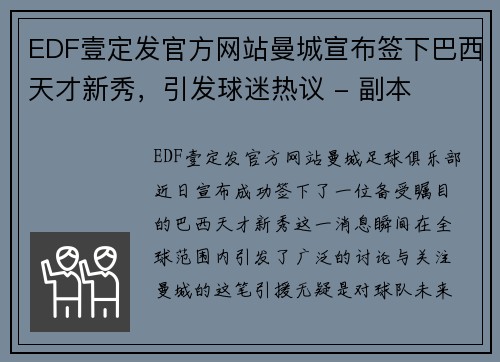 EDF壹定发官方网站曼城宣布签下巴西天才新秀，引发球迷热议 - 副本

EDF壹定发官方网站曼城足球俱乐部近日宣布成功签下了一位备受瞩目的巴西天才新秀这一消息瞬间在全球范围内引发了广泛的讨论与关注曼城的这笔引援无疑是对球队未来